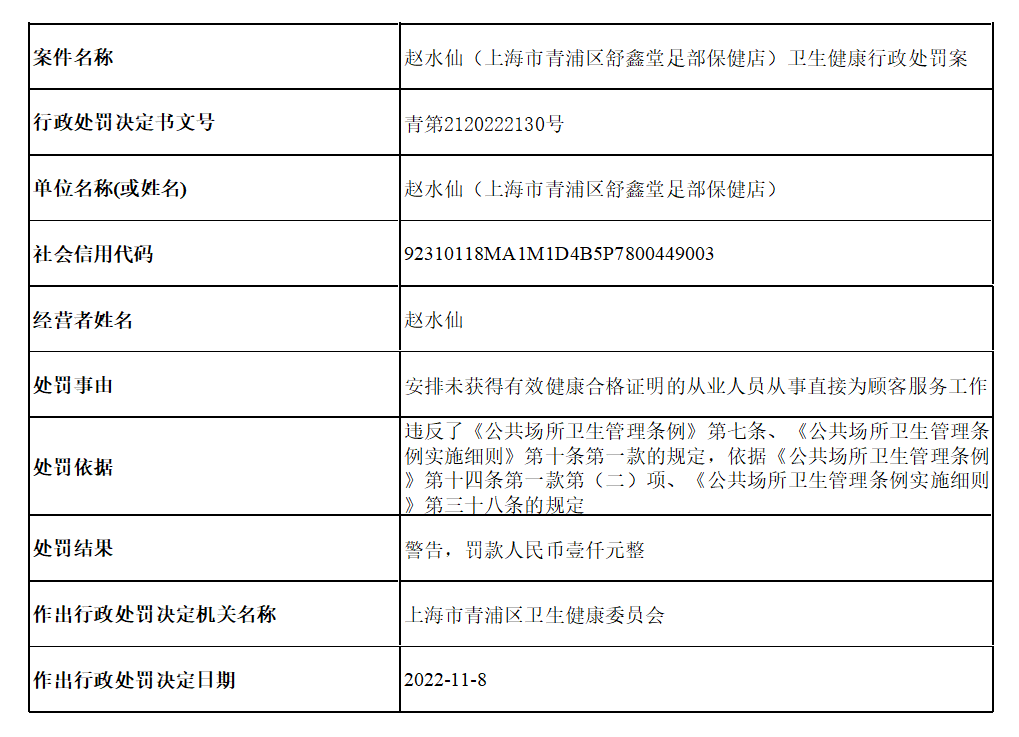 | 案件名称 | 赵水仙（上海市青浦区舒鑫堂足部保健店）卫生健康行政处罚案 |
|---|---|
| 行政处罚决定书文号 | 青第2120222130号 |
| 单位名称(或姓名) | 赵水仙（上海市青浦区舒鑫堂足部保健店） |
| 社会信用代码 | 92310118MA1M1D4B5P7800449003 |
| 经营者姓名 | 赵水仙 |
| 处罚事由 | 安排未获得有效健康合格证明的从业人员从事直接为顾客服务工作 |
| 处罚依据 | 违反了《公共场所卫生管理条例》第七条、《公共场所卫生管理条例实施细则》第十条第一款的规定，依据《公共场所卫生管理条例》第十四条第一款第（二）项、《公共场所卫生管理条例实施细则》第三十八条的规定 |
| 处罚结果 | 警告，罚款人民币壹仟元整 |
| 作出行政处罚决定机关名称 | 上海市青浦区卫生健康委员会 |
| 作出行政处罚决定日期 | 2022-11-8 |